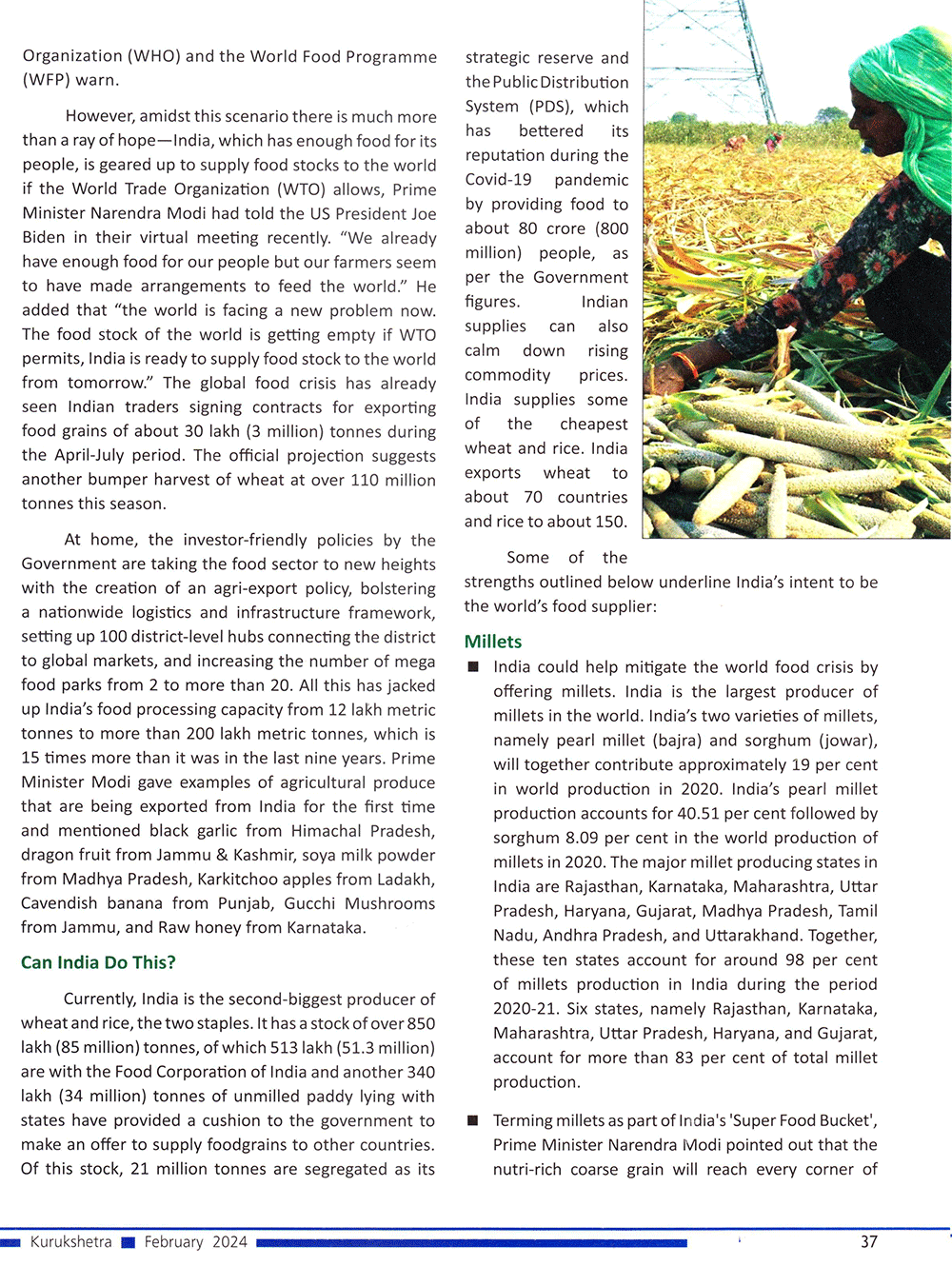 Organization (WHO) and the World Food Programme (WFP) warn.

However, amidst this scenario there is much more than a ray of hope—India, which has enough food for its people, is geared up to supply food stocks to the world if the World Trade Organization (WTO) allows, Prime Minister Narendra Modi had told the US President Joe Biden in their virtual meeting recently. "We already have enough food for our people but our farmers seem to have made arrangements to feed the world." He added that "the world is facing a new problem now. The food stock of the world is getting empty if WTO permits, India is ready to supply food stock to the world from tomorrow." The global food crisis has already seen Indian traders signing contracts for exporting food grains of about 30 lakh (3 million) tonnes during the April-July period. The official projection suggests another bumper harvest of wheat at over 110 million tonnes this season.

At home, the investor-friendly policies by the Government are taking the food sector to new heights with the creation of an agri-export policy, bolstering a nationwide logistics and infrastructure framework, setting up 100 district-level hubs connecting the district to global markets, and increasing the number of mega food parks from 2 to more than 20. All this has jacked up India's food processing capacity from 12 lakh metric tonnes to more than 200 lakh metric tonnes, which is 15 times more than it was in the last nine years. Prime Minister Modi gave examples of agricultural produce that are being exported from India for the first time and mentioned black garlic from Himachal Pradesh, dragon fruit from Jammu & Kashmir, soya milk powder from Madhya Pradesh, Karkitchoo apples from Ladakh, Cavendish banana from Punjab, Gucchi Mushrooms from Jammu, and Raw honey from Karnataka.

Can India Do This?

Currently, India is the second-biggest producer of wheat and rice, the two staples. It has a stock of over 850 lakh (85 million) tonnes, of which 513 lakh (51.3 million) are with the Food Corporation of India and another 340 lakh (34 million) tonnes of unmilled paddy lying with states have provided a cushion to the government to make an offer to supply foodgrains to other countries. Of this stock, 21 million tonnes are segregated as its strategic reserve and the Public Distribution System (PDS), which has bettered its reputation during the Covid-19 pandemic by providing food to about 80 crore (800 million) people, as per the Government figures. Indian supplies can also calm down rising commodity prices. India supplies some of the cheapest wheat and rice. India exports wheat to about 70 countries and rice to about 150.

Some of the strengths outlined below underline India's intent to be the world's food supplier:

Millets

■ India could help mitigate the world food crisis by offering millets. India is the largest producer of millets in the world. India's two varieties of millets, namely pearl millet (bajra) and sorghum (jowar), will together contribute approximately 19 per cent in world production in 2020. India's pearl millet production accounts for 40.51 per cent followed by sorghum 8.09 per cent in the world production of millets in 2020. The major millet producing states in India are Rajasthan, Karnataka, Maharashtra, Uttar Pradesh, Haryana, Gujarat, Madhya Pradesh, Tamil Nadu, Andhra Pradesh, and Uttarakhand. Together, these ten states account for around 98 per cent of millets production in India during the period 2020-21. Six states, namely Rajasthan, Karnataka, Maharashtra, Uttar Pradesh, Haryana, and Gujarat, account for more than 83 per cent of total millet production.

■ Terming millets as part of India's 'Super Food Bucket', Prime Minister Narendra Modi pointed out that the nutri-rich coarse grain will reach every corner of

Kurukshetra ■ February 2024 37